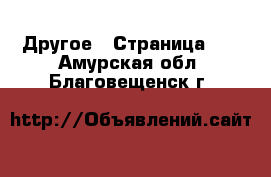 Другое  Страница
Амурская обл
Благовещенск г

http://Объявлений.сайт